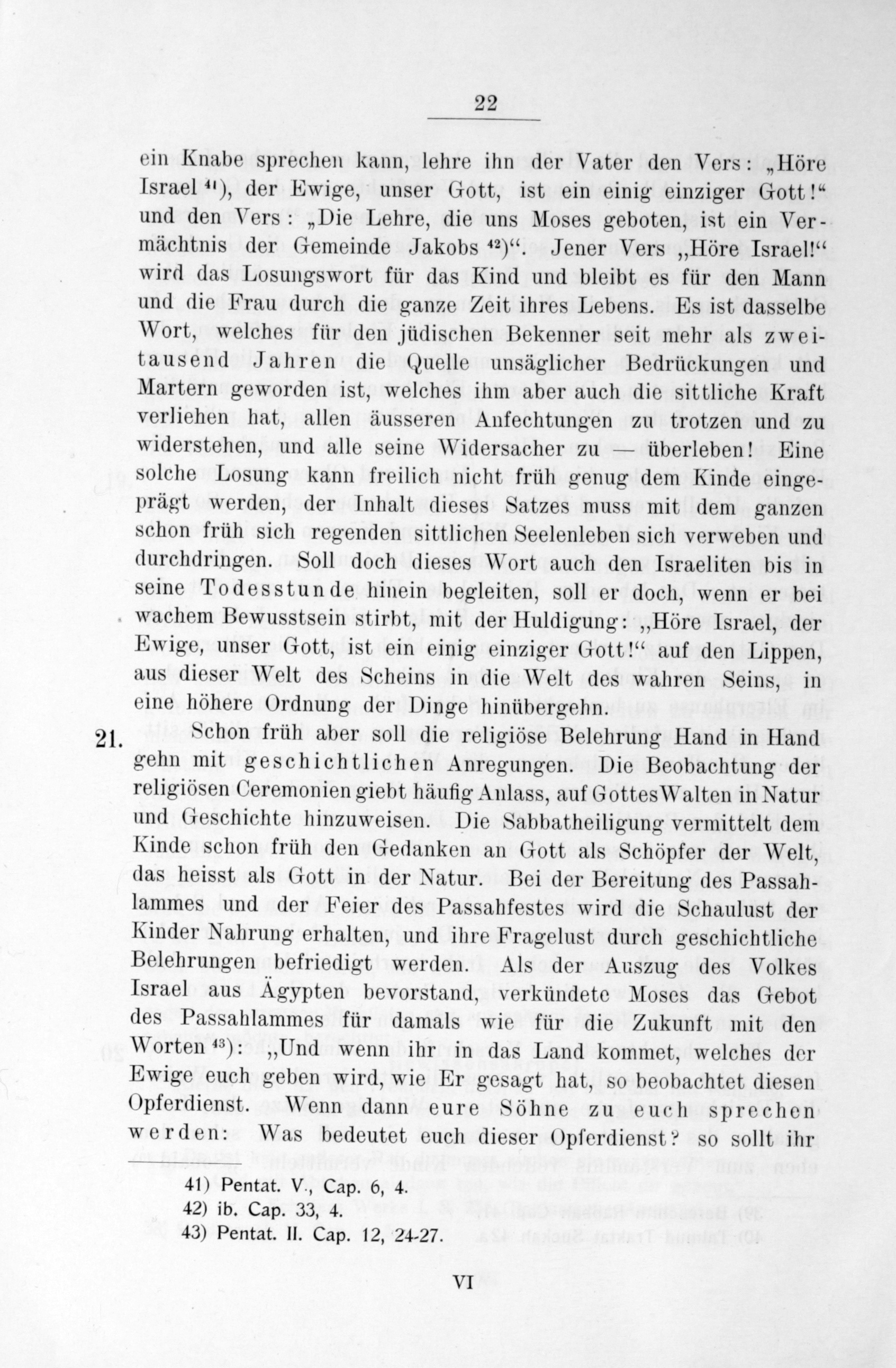 22

ein Knabe sprechen kann, lehre ihn der Vater den Vers: „Höre Israel $^{41}$), der Ewige, unser Gott, ist ein einig einziger Gott!“ und den Vers: „Die Lehre, die uns Moses geboten, ist ein Vermächtnis der Gemeinde Jakobs $^{42}$)“. Jener Vers „Höre Israel!“ wird das Losungswort für das Kind und bleibt es für den Mann und die Frau durch die ganze Zeit ihres Lebens. Es ist dasselbe Wort, welches für den jüdischen Bekenner seit mehr als zweitausend Jahren die Quelle unsäglicher Bedrückungen und Martern geworden ist, welches ihm aber auch die sittliche Kraft verliehen hat, allen äusseren Anfechtungen zu trotzen und zu widerstehen, und alle seine Widersacher zu — überleben! Eine solche Losung kann freilich nicht früh genug dem Kinde eingeprägt werden, der Inhalt dieses Satzes muss mit dem ganzen schon früh sich regenden sittlichen Seelenleben sich verweben und durchdringen. Soll doch dieses Wort auch den Israeliten bis in seine Todesstunde hinein begleiten, soll er doch, wenn er bei wachem Bewusstsein stirbt, mit der Huldigung: „Höre Israel, der Ewige, unser Gott, ist ein einig einziger Gott!“ auf den Lippen, aus dieser Welt des Scheins in die Welt des wahren Seins, in eine höhere Ordnung der Dinge hinübergehn.

21. Schon früh aber soll die religiöse Belehrung Hand in Hand gehn mit geschichtlichen Anregungen. Die Beobachtung der religiösen Ceremonien giebt häufig Anlass, auf Gottes Walten in Natur und Geschichte hinzuweisen. Die Sabbatheiligung vermittelt dem Kinde schon früh den Gedanken an Gott als Schöpfer der Welt, das heisst als Gott in der Natur. Bei der Bereitung des Passahlammes und der Feier des Passahfestes wird die Schaulust der Kinder Nahrung erhalten, und ihre Fragelust durch geschichtliche Belehrungen befriedigt werden. Als der Auszug des Volkes Israel aus Ägypten bevorstand, verkündete Moses das Gebot des Passahlammes für damals wie für die Zukunft mit den Worten $^{43}$): „Und wenn ihr in das Land kommet, welches der Ewige euch geben wird, wie Er gesagt hat, so beobachtet diesen Opferdienst. Wenn dann eure Söhne zu euch sprechen werden: Was bedeutet euch dieser Opferdienst? so sollt ihr

41) Pentat. V., Cap. 6, 4.
42) ib. Cap. 33, 4.
43) Pentat. II. Cap. 12, 24-27.

VI